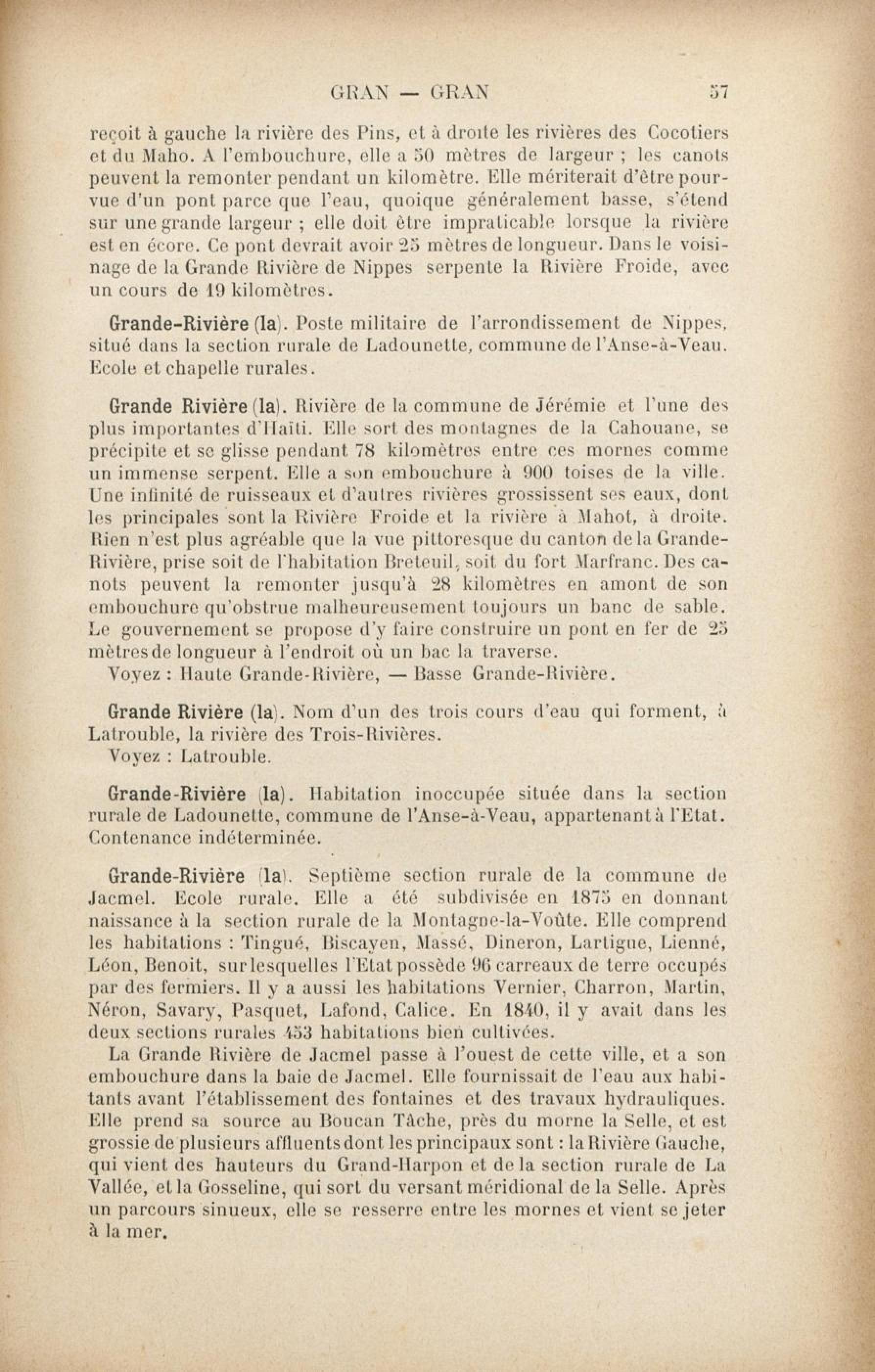 GRAN — GRAN 57

reçoit à gauche la rivière des Pins, et à droite les rivières des Cocotiers et du Maho. A l'embouchure, elle a 50 mètres de largeur ; les canots peuvent la remonter pendant un kilomètre. Elle mériterait d'être pourvue d'un pont parce que l'eau, quoique généralement basse, s'étend sur une grande largeur ; elle doit être impraticable lorsque la rivière est en écore. Ce pont devrait avoir 25 mètres de longueur. Dans le voisinage de la Grande Rivière de Nippes serpente la Rivière Froide, avec un cours de 19 kilomètres.

Grande-Rivière (la). Poste militaire de l'arrondissement de Nippes, situé dans la section rurale de Ladounette, commune de l'Anse-à-Veau. Ecole et chapelle rurales.

Grande Rivière (la). Rivière de la commune de Jérémie et l'une des plus importantes d'Haïti. Elle sort des montagnes de la Cahouane, se précipite et se glisse pendant 78 kilomètres entre ces mornes comme un immense serpent. Elle a son embouchure à 900 toises de la ville. Une infinité de ruisseaux et d'autres rivières grossissent ses eaux, dont les principales sont la Rivière Froide et la rivière à Mahot, à droite. Rien n'est plus agréable que la vue pittoresque du canton de la Grande-Rivière, prise soit de l'habitation Breteuil, soit du fort Marfranc. Des canots peuvent la remonter jusqu'à 28 kilomètres en amont de son embouchure qu'obstrue malheureusement toujours un banc de sable. Le gouvernement se propose d'y faire construire un pont en fer de 25 mètres de longueur à l'endroit où un bac la traverse.
Voyez : Haute Grande-Rivière, — Basse Grande-Rivière.

Grande Rivière (la). Nom d'un des trois cours d'eau qui forment, à Latrouble, la rivière des Trois-Rivières.
Voyez : Latrouble.

Grande-Rivière (la). Habitation inoccupée située dans la section rurale de Ladounette, commune de l'Anse-à-Veau, appartenant à l'Etat. Contenance indéterminée.

Grande-Rivière (la). Septième section rurale de la commune de Jacmel. Ecole rurale. Elle a été subdivisée en 1875 en donnant naissance à la section rurale de la Montagne-la-Voûte. Elle comprend les habitations : Tingué, Biscayen, Massé, Dineron, Lartigue, Lienné, Léon, Benoit, sur lesquelles l'Etat possède 96 carreaux de terre occupés par des fermiers. Il y a aussi les habitations Vernier, Charron, Martin, Néron, Savary, Pasquet, Lafond, Calice. En 1840, il y avait dans les deux sections rurales 453 habitations bien cultivées.
La Grande Rivière de Jacmel passe à l'ouest de cette ville, et a son embouchure dans la baie de Jacmel. Elle fournissait de l'eau aux habitants avant l'établissement des fontaines et des travaux hydrauliques. Elle prend sa source au Boucan Tâche, près du morne la Selle, et est grossie de plusieurs affluents dont les principaux sont : la Rivière Gauche, qui vient des hauteurs du Grand-Harpon et de la section rurale de La Vallée, et la Gosseline, qui sort du versant méridional de la Selle. Après un parcours sinueux, elle se resserre entre les mornes et vient se jeter à la mer.